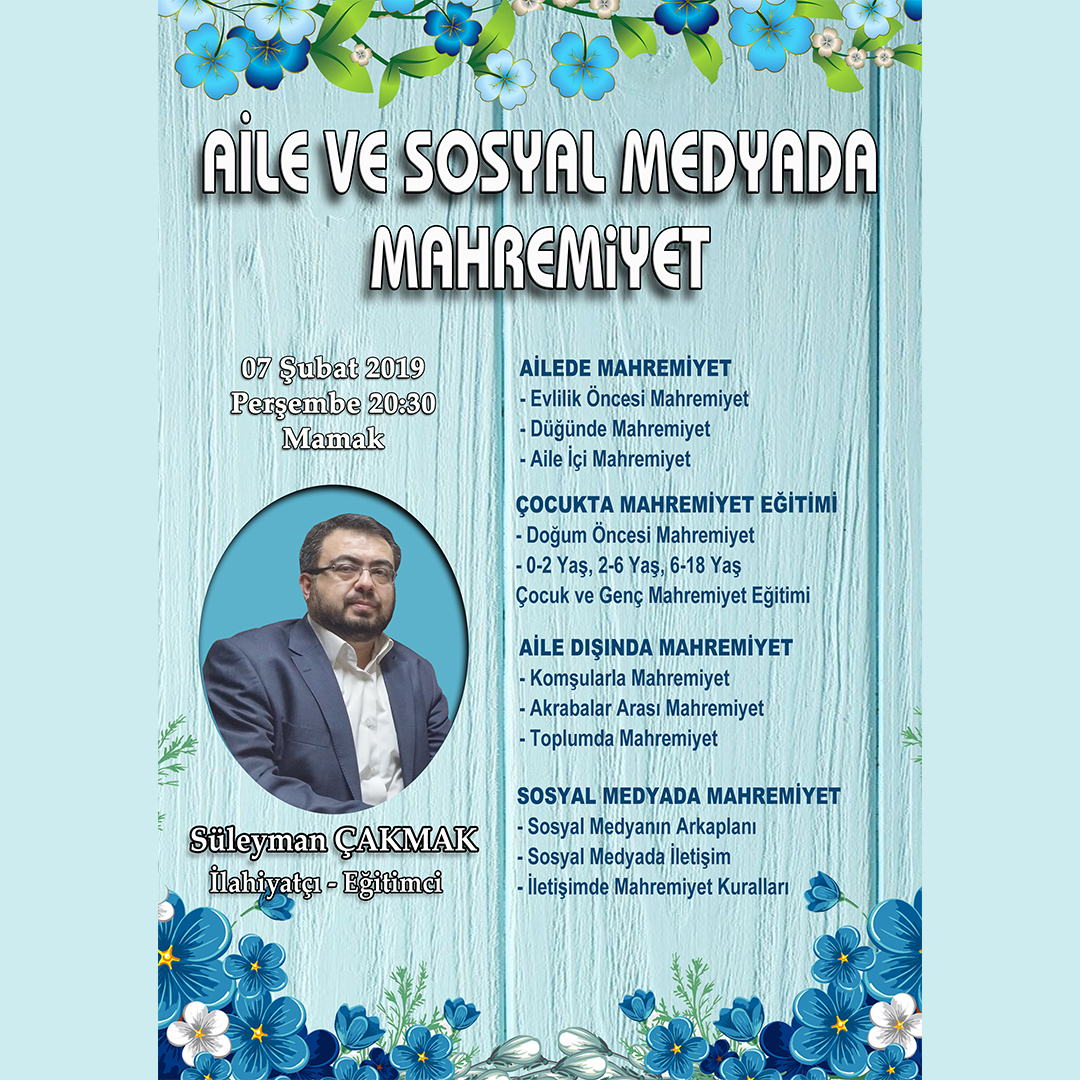 AİLE VE SOSYAL MEDYADA MAHREMİYET

07 Şubat 2019
Perşembe 20:30
Mamak

Süleyman ÇAKMAK
İlahiyatçı - Eğitimci

AİLEDE MAHREMİYET
- Evlilik Öncesi Mahremiyet
- Düğünde Mahremiyet
- Aile İçi Mahremiyet

ÇOCUKTA MAHREMİYET EĞİTİMİ
- Doğum Öncesi Mahremiyet
- 0-2 Yaş, 2-6 Yaş, 6-18 Yaş
Çocuk ve Genç Mahremiyet Eğitimi

AİLE DIŞINDA MAHREMİYET
- Komşularla Mahremiyet
- Akrabalar Arası Mahremiyet
- Toplumda Mahremiyet

SOSYAL MEDYADA MAHREMİYET
- Sosyal Medyanın Arkaplanı
- Sosyal Medyada İletişim
- İletişimde Mahremiyet Kuralları